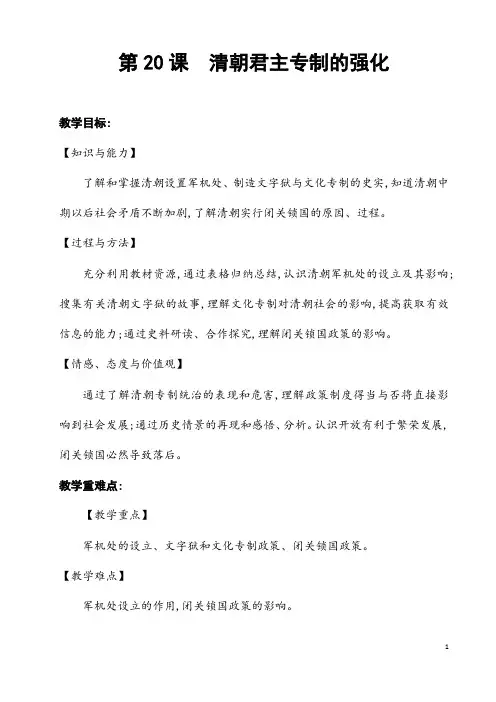 第 20 课　清朝君主专制的强化

教学目标:

【知识与能力】

了解和掌握清朝设置军机处、制造文字狱与文化专制的史实,知道清朝中期以后社会矛盾不断加剧,了解清朝实行闭关锁国的原因、过程。

【过程与方法】

充分利用教材资源,通过表格归纳总结,认识清朝军机处的设立及其影响;搜集有关清朝文字狱的故事,理解文化专制对清朝社会的影响,提高获取有效信息的能力;通过史料研读、合作探究,理解闭关锁国政策的影响。

【情感、态度与价值观】

通过了解清朝专制统治的表现和危害,理解政策制度得当与否将直接影响到社会发展;通过历史情景的再现和感悟、分析。认识开放有利于繁荣发展,闭关锁国必然导致落后。

教学重难点:

【教学重点】

军机处的设立、文字狱和文化专制政策、闭关锁国政策。

【教学难点】

军机处设立的作用,闭关锁国政策的影响。

1